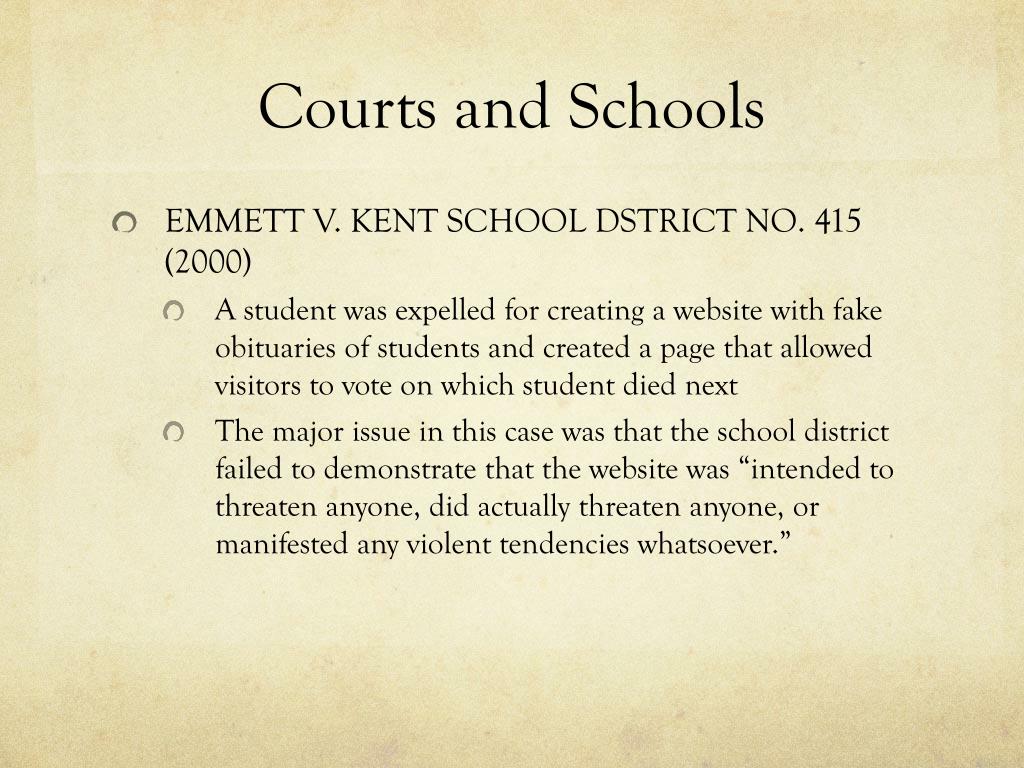 Courts and Schools

EMMETT V. KENT SCHOOL DSTRICT NO. 415 (2000)

A student was expelled for creating a website with fake obituaries of students and created a page that allowed visitors to vote on which student died next

The major issue in this case was that the school district failed to demonstrate that the website was “intended to threaten anyone, did actually threaten anyone, or manifested any violent tendencies whatsoever.”